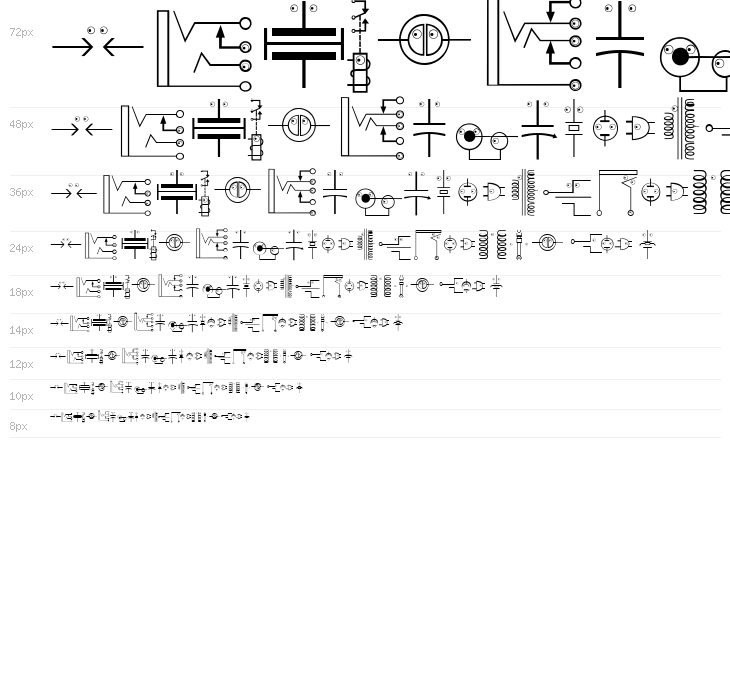 72px

48px

36px

24px

18px

14px

12px

10px

8px